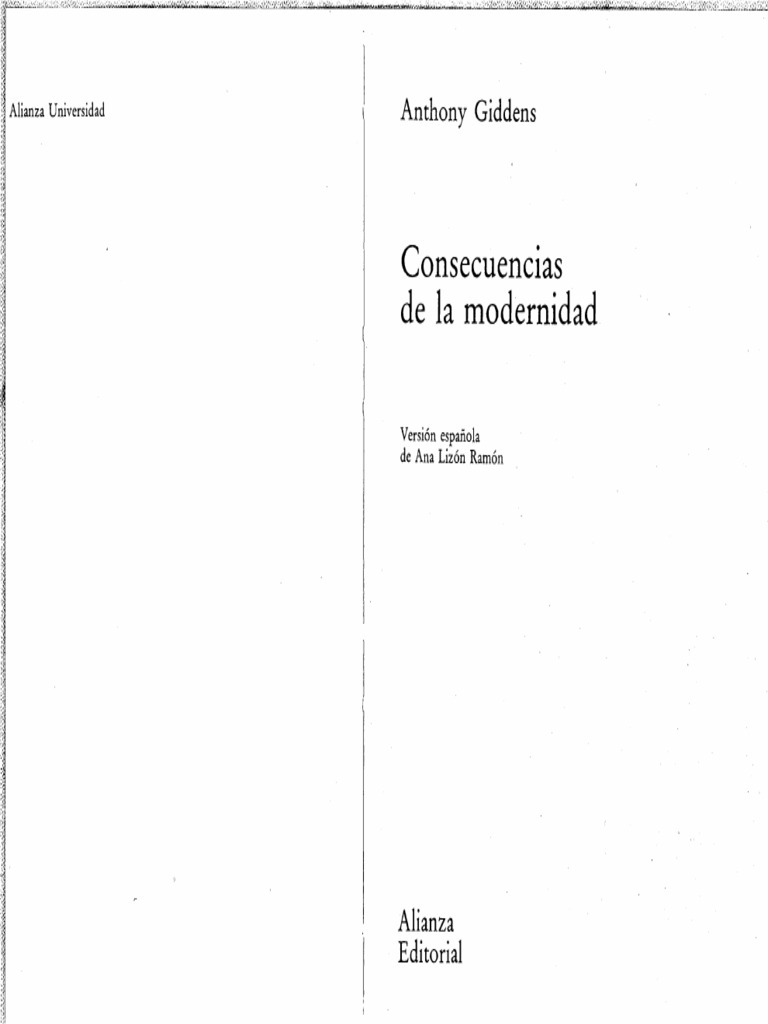 Alianza Universidad

Anthony Giddens

Consecuencias
de la modernidad

Versión española
de Ana Lizón Ramón

Alianza
Editorial